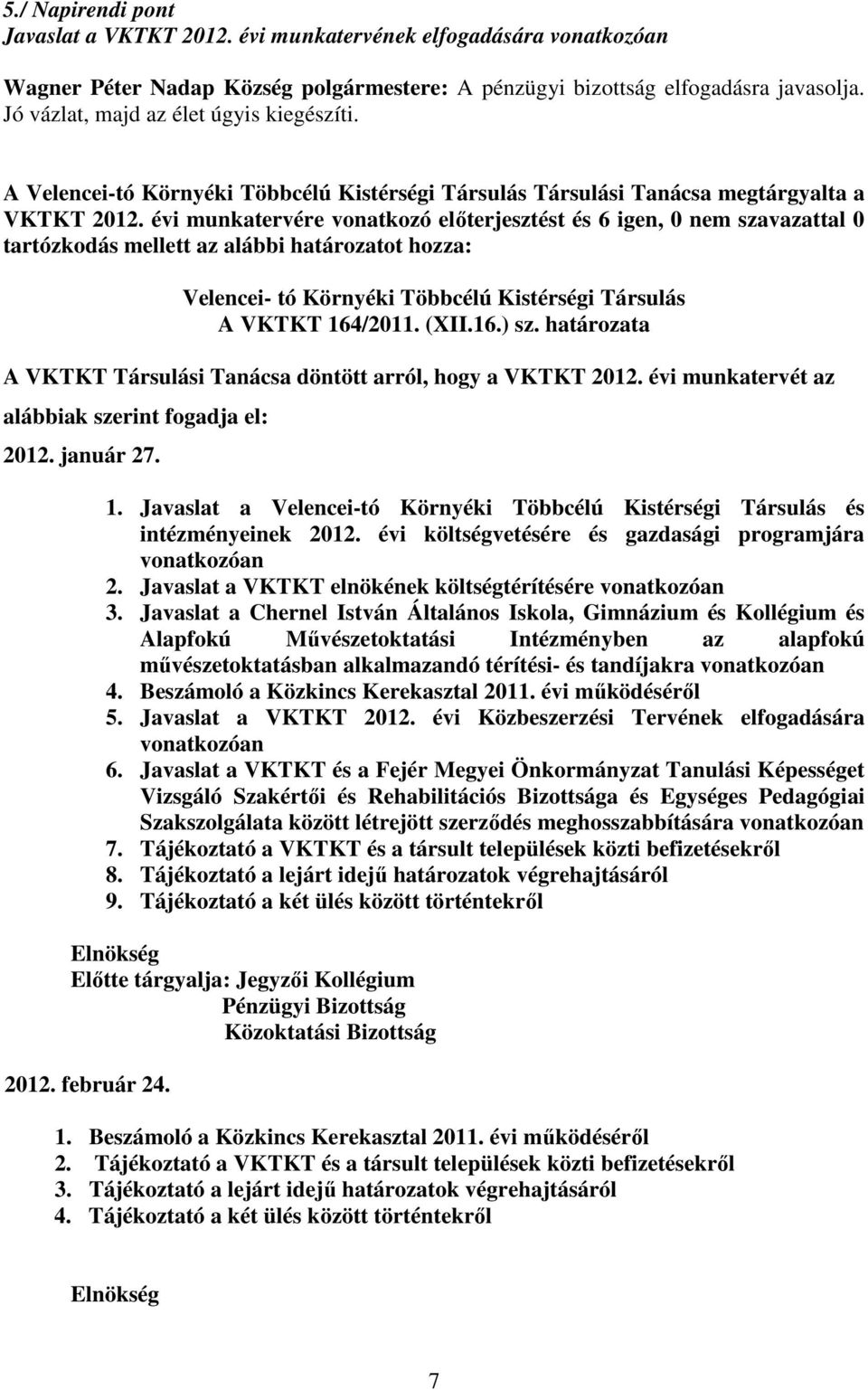 5./ Napirendi pont
Javaslat a VKTKT 2012. évi munkatervének elfogadására vonatkozóan

Wagner Péter Nadap Község polgármestere: A pénzügyi bizottság elfogadásra javasolja. Jó vázlat, majd az élet úgyis kiegészíti.

A Velencei-tó Környéki Többcélú Kistérségi Társulás Társulási Tanácsa megtárgyalta a VKTKT 2012. évi munkatervére vonatkozó előterjesztést és 6 igen, 0 nem szavazattal 0 tartózkodás mellett az alábbi határozatot hozza:

Velencei- tó Környéki Többcélú Kistérségi Társulás
A VKTKT 164/2011. (XII.16.) sz. határozata

A VKTKT Társulási Tanácsa döntött arról, hogy a VKTKT 2012. évi munkatervét az alábbiak szerint fogadja el:

2012. január 27.

1. Javaslat a Velencei-tó Környéki Többcélú Kistérségi Társulás és intézményeinek 2012. évi költségvetésére és gazdasági programjára vonatkozóan
2. Javaslat a VKTKT elnökének költségtérítésére vonatkozóan
3. Javaslat a Chernel István Általános Iskola, Gimnázium és Kollégium és Alapfokú Művészetoktatási Intézményben az alapfokú művészetoktatásban alkalmazandó térítési- és tandíjakra vonatkozóan
4. Beszámoló a Közkincs Kerekasztal 2011. évi működéséről
5. Javaslat a VKTKT 2012. évi Közbeszerzési Tervének elfogadására vonatkozóan
6. Javaslat a VKTKT és a Fejér Megyei Önkormányzat Tanulási Képességet Vizsgáló Szakértői és Rehabilitációs Bizottsága és Egységes Pedagógiai Szakszolgálata között létrejött szerződés meghosszabbítására vonatkozóan
7. Tájékoztató a VKTKT és a társult települések közti befizetésekről
8. Tájékoztató a lejárt idejű határozatok végrehajtásáról
9. Tájékoztató a két ülés között történtekről

Elnökség
Előtte tárgyalja: Jegyzői Kollégium
Pénzügyi Bizottság
Közoktatási Bizottság

2012. február 24.

1. Beszámoló a Közkincs Kerekasztal 2011. évi működéséről
2. Tájékoztató a VKTKT és a társult települések közti befizetésekről
3. Tájékoztató a lejárt idejű határozatok végrehajtásáról
4. Tájékoztató a két ülés között történtekről

Elnökség

7